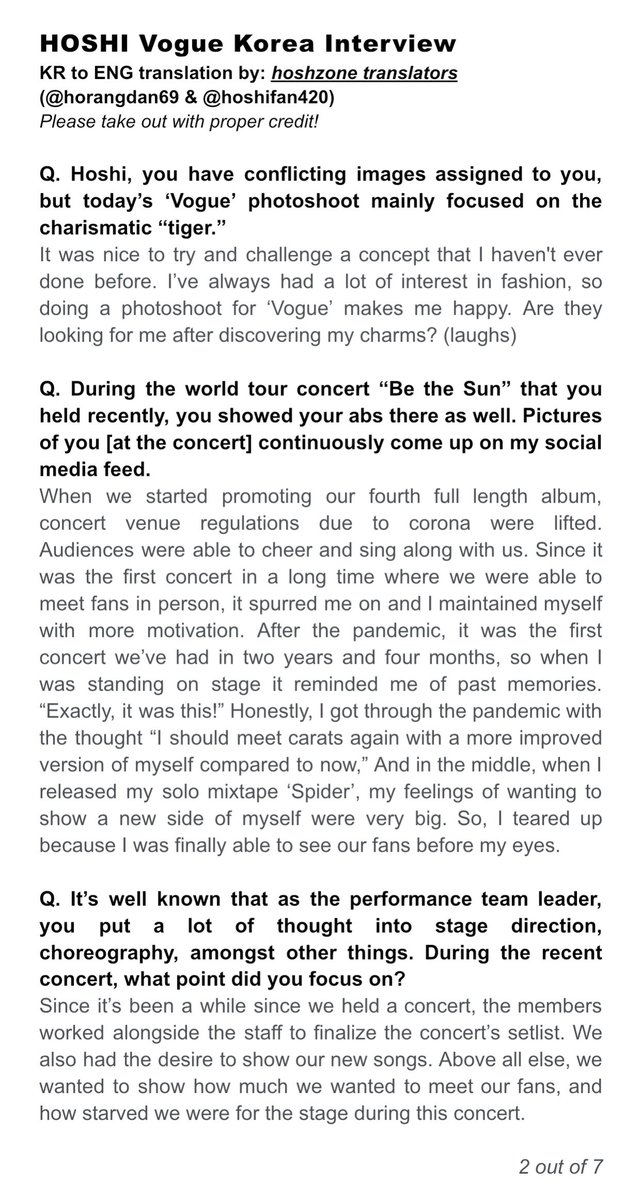 HOSHI Vogue Korea Interview
KR to ENG translation by: hoshzone translators
(@horangdan69 & @hoshifan420)
Please take out with proper credit!

Q. Hoshi, you have conflicting images assigned to you, but today's 'Vogue' photoshoot mainly focused on the charismatic "tiger."
It was nice to try and challenge a concept that I haven't ever done before. I've always had a lot of interest in fashion, so doing a photoshoot for 'Vogue' makes me happy. Are they looking for me after discovering my charms? (laughs)

Q. During the world tour concert "Be the Sun" that you held recently, you showed your abs there as well. Pictures of you [at the concert] continuously come up on my social media feed.
When we started promoting our fourth full length album, concert venue regulations due to corona were lifted. Audiences were able to cheer and sing along with us. Since it was the first concert in a long time where we were able to meet fans in person, it spurred me on and I maintained myself with more motivation. After the pandemic, it was the first concert we've had in two years and four months, so when I was standing on stage it reminded me of past memories. "Exactly, it was this!" Honestly, I got through the pandemic with the thought "I should meet carats again with a more improved version of myself compared to now," And in the middle, when I released my solo mixtape 'Spider', my feelings of wanting to show a new side of myself were very big. So, I teared up because I was finally able to see our fans before my eyes.

Q. It's well known that as the performance team leader, you put a lot of thought into stage direction, choreography, amongst other things. During the recent concert, what point did you focus on?
Since it's been a while since we held a concert, the members worked alongside the staff to finalize the concert's setlist. We also had the desire to show our new songs. Above all else, we wanted to show how much we wanted to meet our fans, and how starved we were for the stage during this concert.

2 out of 7